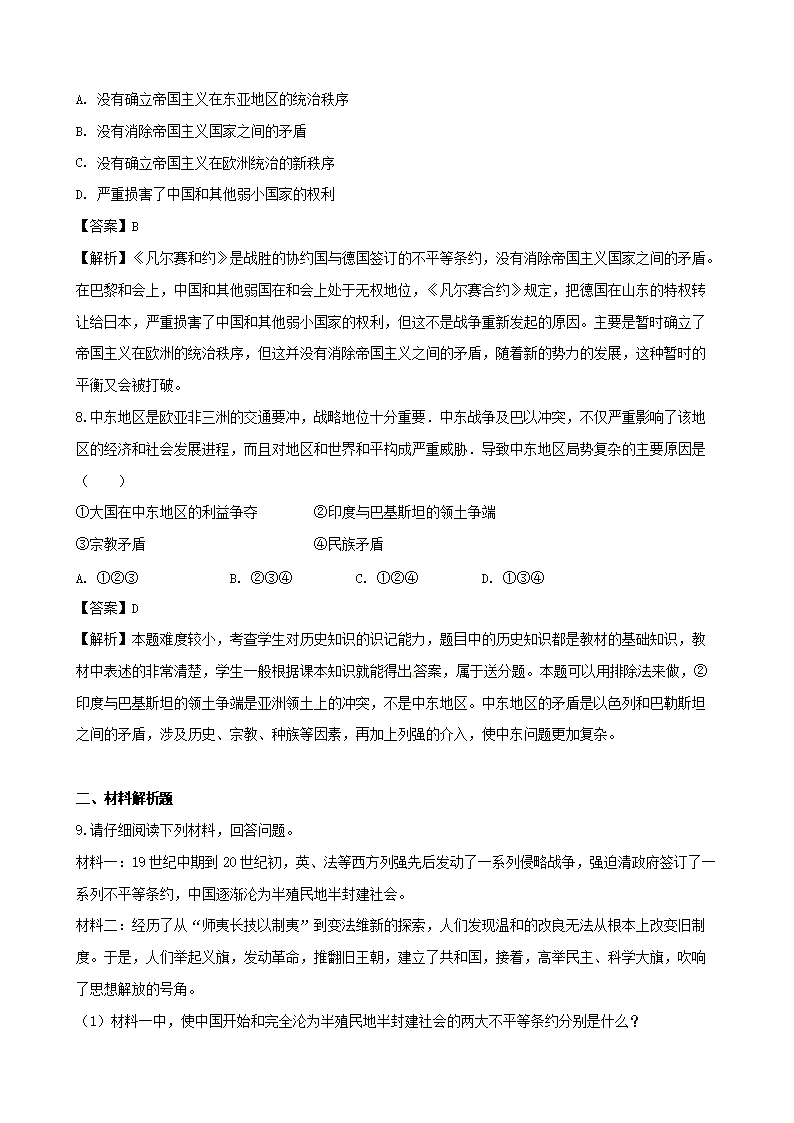 A. 没有确立帝国主义在东亚地区的统治秩序

B. 没有消除帝国主义国家之间的矛盾

C. 没有确立帝国主义在欧洲统治的新秩序

D. 严重损害了中国和其他弱小国家的权利

【答案】B

【解析】《凡尔赛和约》是战胜的协约国与德国签订的不平等条约，没有消除帝国主义国家之间的矛盾。在巴黎和会上，中国和其他弱国在和会上处于无权地位，《凡尔赛合约》规定，把德国在山东的特权转让给日本，严重损害了中国和其他弱小国家的权利，但这不是战争重新发起的原因。主要是暂时确立了帝国主义在欧洲的统治秩序，但这并没有消除帝国主义之间的矛盾，随着新的势力的发展，这种暂时的平衡又会被打破。

8.中东地区是欧亚非三洲的交通要冲，战略地位十分重要．中东战争及巴以冲突，不仅严重影响了该地区的经济和社会发展进程，而且对地区和世界和平构成严重威胁．导致中东地区局势复杂的主要原因是（　　）

①大国在中东地区的利益争夺　　②印度与巴基斯坦的领土争端

③宗教矛盾　　④民族矛盾

A. ①②③　　B. ②③④　　C. ①②④　　D. ①③④

【答案】D

【解析】本题难度较小，考查学生对历史知识的识记能力，题目中的历史知识都是教材的基础知识，教材中表述的非常清楚，学生一般根据课本知识就能得出答案，属于送分题。本题可以用排除法来做，②印度与巴基斯坦的领土争端是亚洲领土上的冲突，不是中东地区。中东地区的矛盾是以色列和巴勒斯坦之间的矛盾，涉及历史、宗教、种族等因素，再加上列强的介入，使中东问题更加复杂。

二、材料解析题

9.请仔细阅读下列材料，回答问题。

材料一：19 世纪中期到 20 世纪初，英、法等西方列强先后发动了一系列侵略战争，强迫清政府签订了一系列不平等条约，中国逐渐沦为半殖民地半封建社会。

材料二：经历了从“师夷长技以制夷”到变法维新的探索，人们发现温和的改良无法从根本上改变旧制度。于是，人们举起义旗，发动革命，推翻旧王朝，建立了共和国，接着，高举民主、科学大旗，吹响了思想解放的号角。

（1）材料一中，使中国开始和完全沦为半殖民地半封建社会的两大不平等条约分别是什么？